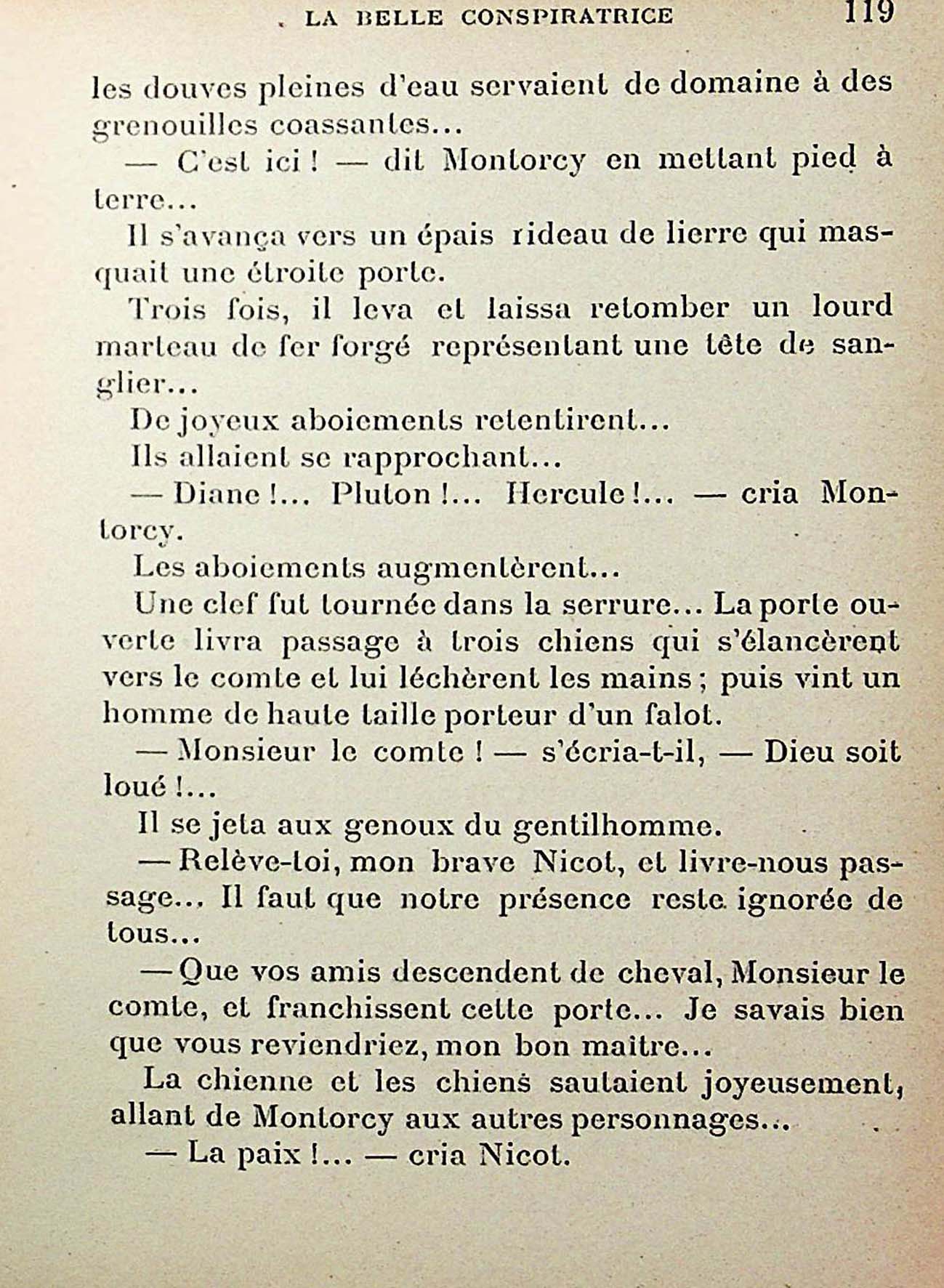 LA BELLE CONSPIRATRICE 119

les douves pleines d'eau servaient de domaine à des grenouilles coassantes...

— C'est ici ! — dit Montorcy en mettant pied à terre...

Il s'avança vers un épais rideau de lierre qui masquait une étroite porte.

Trois fois, il leva et laissa retomber un lourd marteau de fer forgé représentant une tête de sanglier...

De joyeux aboiements retentirent...

Ils allaient se rapprochant...

— Diane !... Pluton !... Hercule !... — cria Montorcy.

Les aboiements augmentèrent...

Une clef fut tournée dans la serrure... La porte ouverte livra passage à trois chiens qui s'élancèrent vers le comte et lui léchèrent les mains ; puis vint un homme de haute taille porteur d'un falot.

— Monsieur le comte ! — s'écria-t-il, — Dieu soit loué !...

Il se jeta aux genoux du gentilhomme.

— Relève-toi, mon brave Nicot, et livre-nous passage... Il faut que notre présence reste ignorée de tous...

— Que vos amis descendent de cheval, Monsieur le comte, et franchissent cette porte... Je savais bien que vous reviendriez, mon bon maitre...

La chienne et les chiens sautaient joyeusement, allant de Montorcy aux autres personnages...

— La paix !... — cria Nicot.